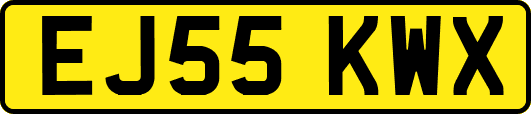 EJ55 KWX